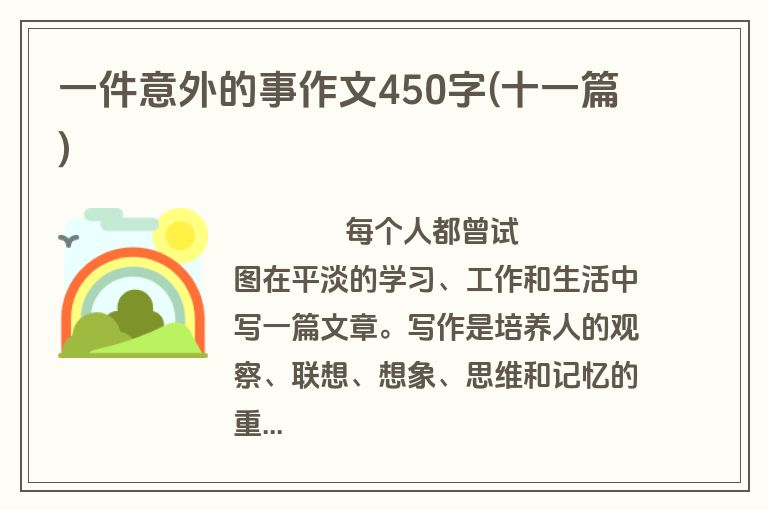 一件意外的事作文450字(十一篇)

每个人都曾试图在平淡的学习、工作和生活中写一篇文章。写作是培养人的观察、联想、想象、思维和记忆的重...